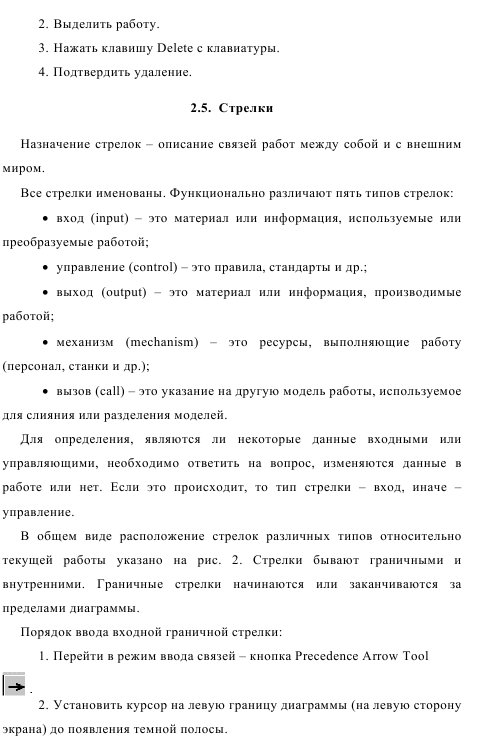 2. Выделить работу.

3. Нажать клавишу Delete с клавиатуры.

4. Подтвердить удаление.

2.5. Стрелки

Назначение стрелок – описание связей работ между собой и с внешним миром.

Все стрелки именованы. Функционально различают пять типов стрелок:

• вход (input) – это материал или информация, используемые или преобразуемые работой;

• управление (control) – это правила, стандарты и др.;

• выход (output) – это материал или информация, производимые работой;

• механизм (mechanism) – это ресурсы, выполняющие работу (персонал, станки и др.);

• вызов (call) – это указание на другую модель работы, используемое для слияния или разделения моделей.

Для определения, являются ли некоторые данные входными или управляющими, необходимо ответить на вопрос, изменяются данные в работе или нет. Если это происходит, то тип стрелки – вход, иначе – управление.

В общем виде расположение стрелок различных типов относительно текущей работы указано на рис. 2. Стрелки бывают граничными и внутренними. Граничные стрелки начинаются или заканчиваются за пределами диаграммы.

Порядок ввода входной граничной стрелки:

1. Перейти в режим ввода связей – кнопка Precedence Arrow Tool .

2. Установить курсор на левую границу диаграммы (на левую сторону экрана) до появления темной полосы.